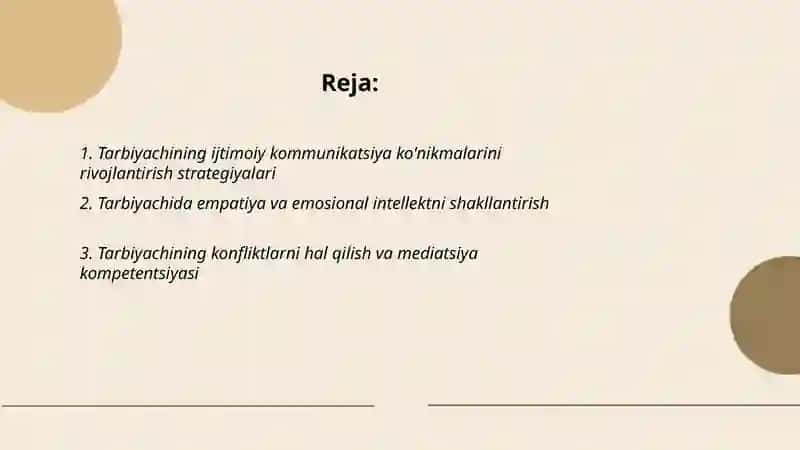 Reja:

1. Tarbiyachining ijtimoiy kommunikatsiya ko'nikmalarini rivojlantirish strategiyalari

2. Tarbiyachida empatiya va emosional intellektni shakllantirish

3. Tarbiyachining konfliktlarni hal qilish va mediatsiya kompetentsiyasi